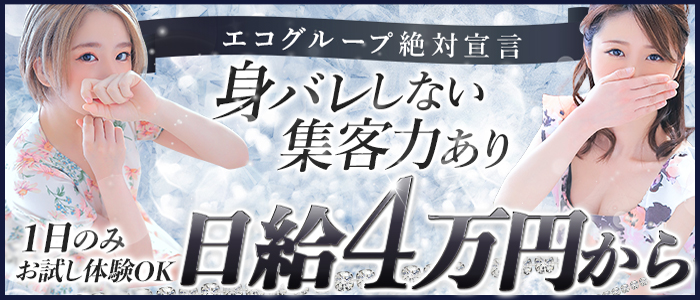 エコグループ絶対宣言

身バレしない
集客力あり

1日のみ
お試し体験OK

日給4万円から